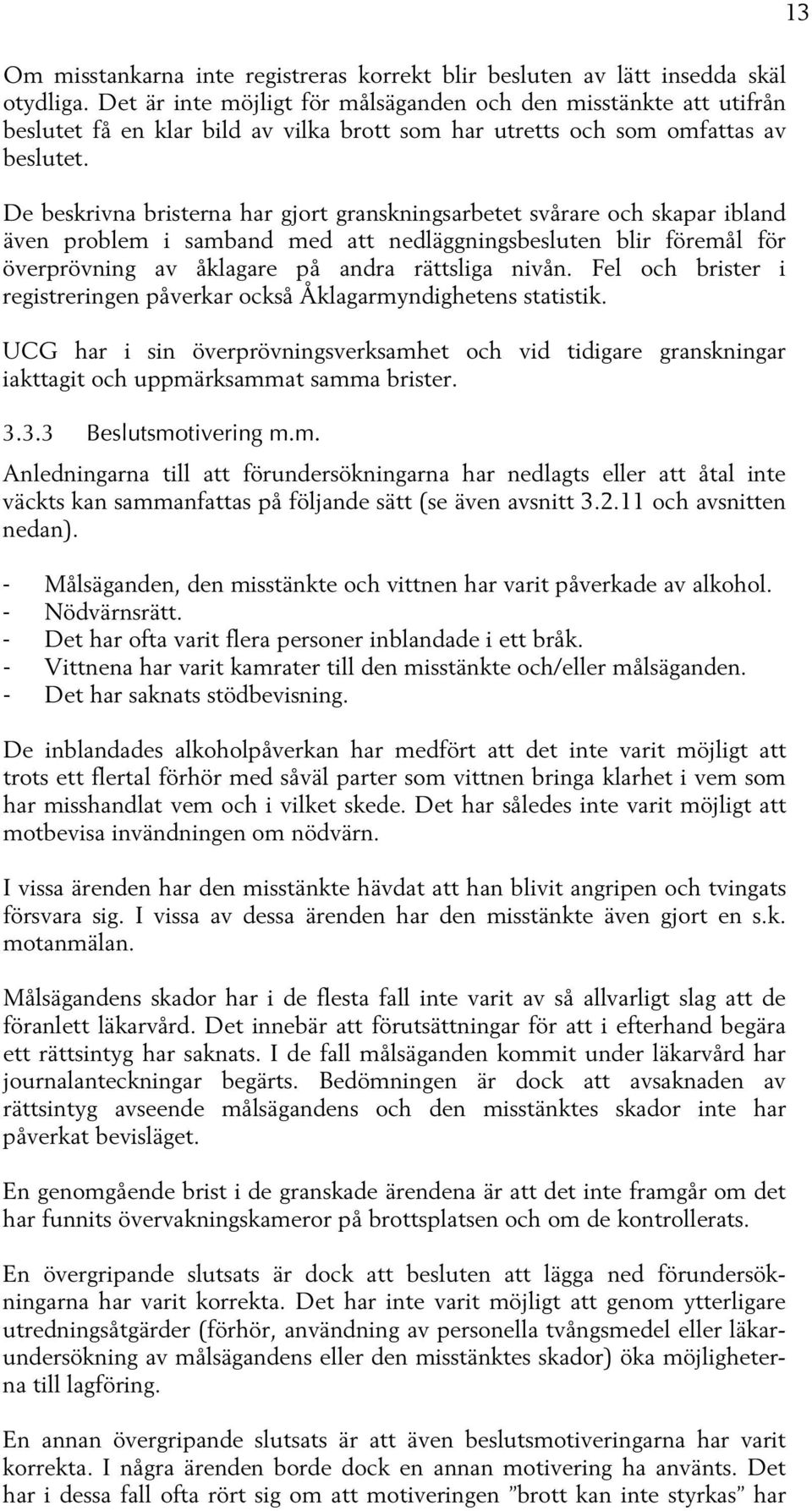 13

Om misstankarna inte registreras korrekt blir besluten av lätt insedda skäl otydliga. Det är inte möjligt för målsäganden och den misstänkte att utifrån beslutet få en klar bild av vilka brott som har utretts och som omfattas av beslutet.

De beskrivna bristerna har gjort granskningsarbetet svårare och skapar ibland även problem i samband med att nedläggningsbesluten blir föremål för överprövning av åklagare på andra rättsliga nivån. Fel och brister i registreringen påverkar också Åklagarmyndighetens statistik.

UCG har i sin överprövningsverksamhet och vid tidigare granskningar iakttagit och uppmärksammat samma brister.

3.3.3 Beslutsmotivering m.m.

Anledningarna till att förundersökningarna har nedlagts eller att åtal inte väckts kan sammanfattas på följande sätt (se även avsnitt 3.2.11 och avsnitten nedan).

- Målsäganden, den misstänkte och vittnen har varit påverkade av alkohol.
- Nödvärnsrätt.
- Det har ofta varit flera personer inblandade i ett bråk.
- Vittnena har varit kamrater till den misstänkte och/eller målsäganden.
- Det har saknats stödbevisning.

De inblandades alkoholpåverkan har medfört att det inte varit möjligt att trots ett flertal förhör med såväl parter som vittnen bringa klarhet i vem som har misshandlat vem och i vilket skede. Det har således inte varit möjligt att motbevisa invändningen om nödvärn.

I vissa ärenden har den misstänkte hävdat att han blivit angripen och tvingats försvara sig. I vissa av dessa ärenden har den misstänkte även gjort en s.k. motanmälan.

Målsägandens skador har i de flesta fall inte varit av så allvarligt slag att de föranlett läkarvård. Det innebär att förutsättningar för att i efterhand begära ett rättsintyg har saknats. I de fall målsäganden kommit under läkarvård har journalanteckningar begärts. Bedömningen är dock att avsaknaden av rättsintyg avseende målsägandens och den misstänktes skador inte har påverkat bevisläget.

En genomgående brist i de granskade ärendena är att det inte framgår om det har funnits övervakningskameror på brottsplatsen och om de kontrollerats.

En övergripande slutsats är dock att besluten att lägga ned förundersökningarna har varit korrekta. Det har inte varit möjligt att genom ytterligare utredningsåtgärder (förhör, användning av personella tvångsmedel eller läkarundersökning av målsägandens eller den misstänktes skador) öka möjligheterna till lagföring.

En annan övergripande slutsats är att även beslutsmotiveringarna har varit korrekta. I några ärenden borde dock en annan motivering ha använts. Det har i dessa fall ofta rört sig om att motiveringen ”brott kan inte styrkas” har